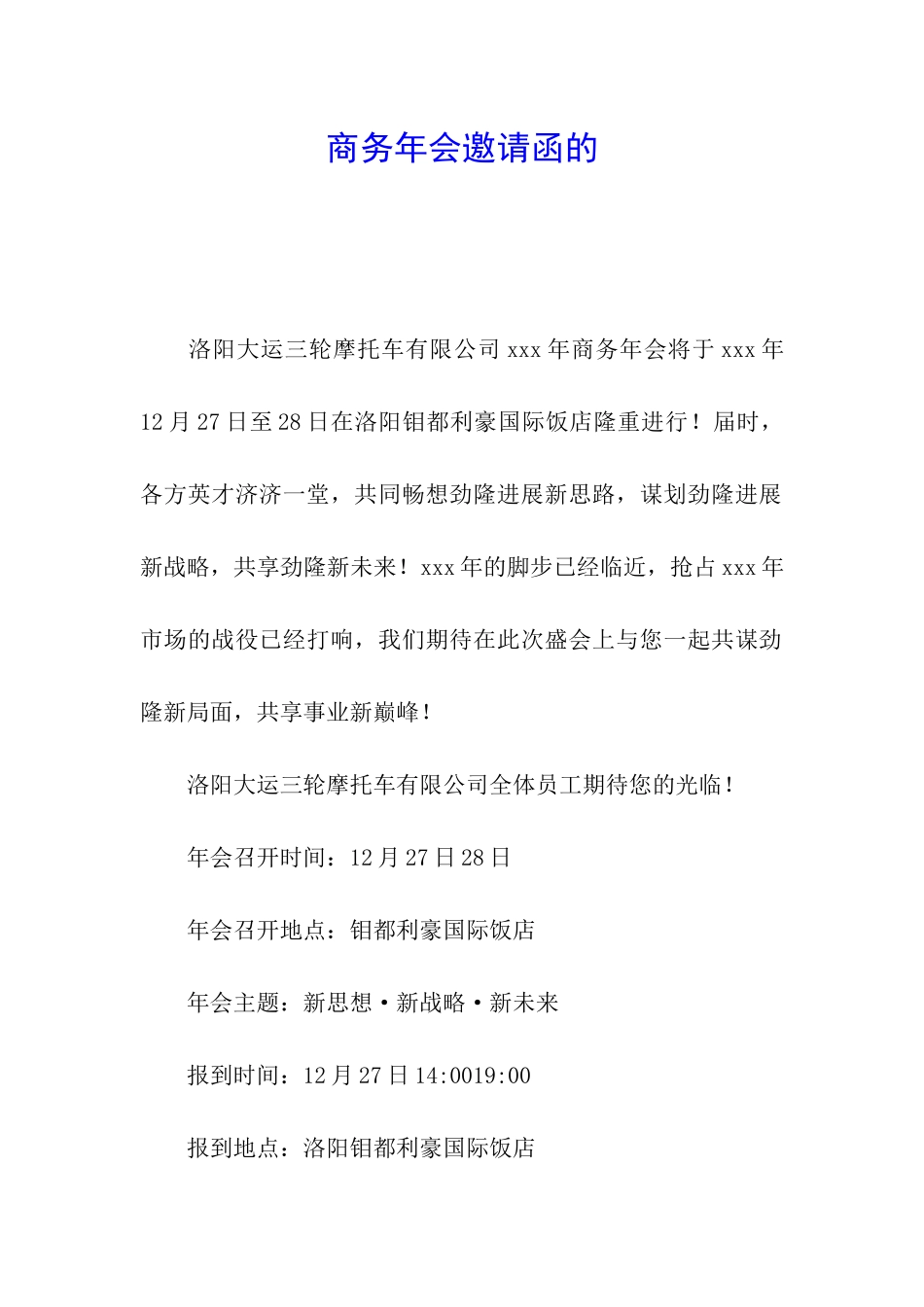 商务年会邀请函的

洛阳大运三轮摩托车有限公司 xxx 年商务年会将于 xxx 年 12 月 27 日至 28 日在洛阳钼都利豪国际饭店隆重进行！届时，各方英才济济一堂，共同畅想劲隆进展新思路，谋划劲隆进展新战略，共享劲隆新未来！xxx 年的脚步已经临近，抢占 xxx 年市场的战役已经打响，我们期待在此次盛会上与您一起共谋劲隆新局面，共享事业新巅峰！

洛阳大运三轮摩托车有限公司全体员工期待您的光临！

年会召开时间：12 月 27 日 28 日

年会召开地点：钼都利豪国际饭店

年会主题：新思想·新战略·新未来

报到时间：12 月 27 日 14:0019:00

报到地点：洛阳钼都利豪国际饭店